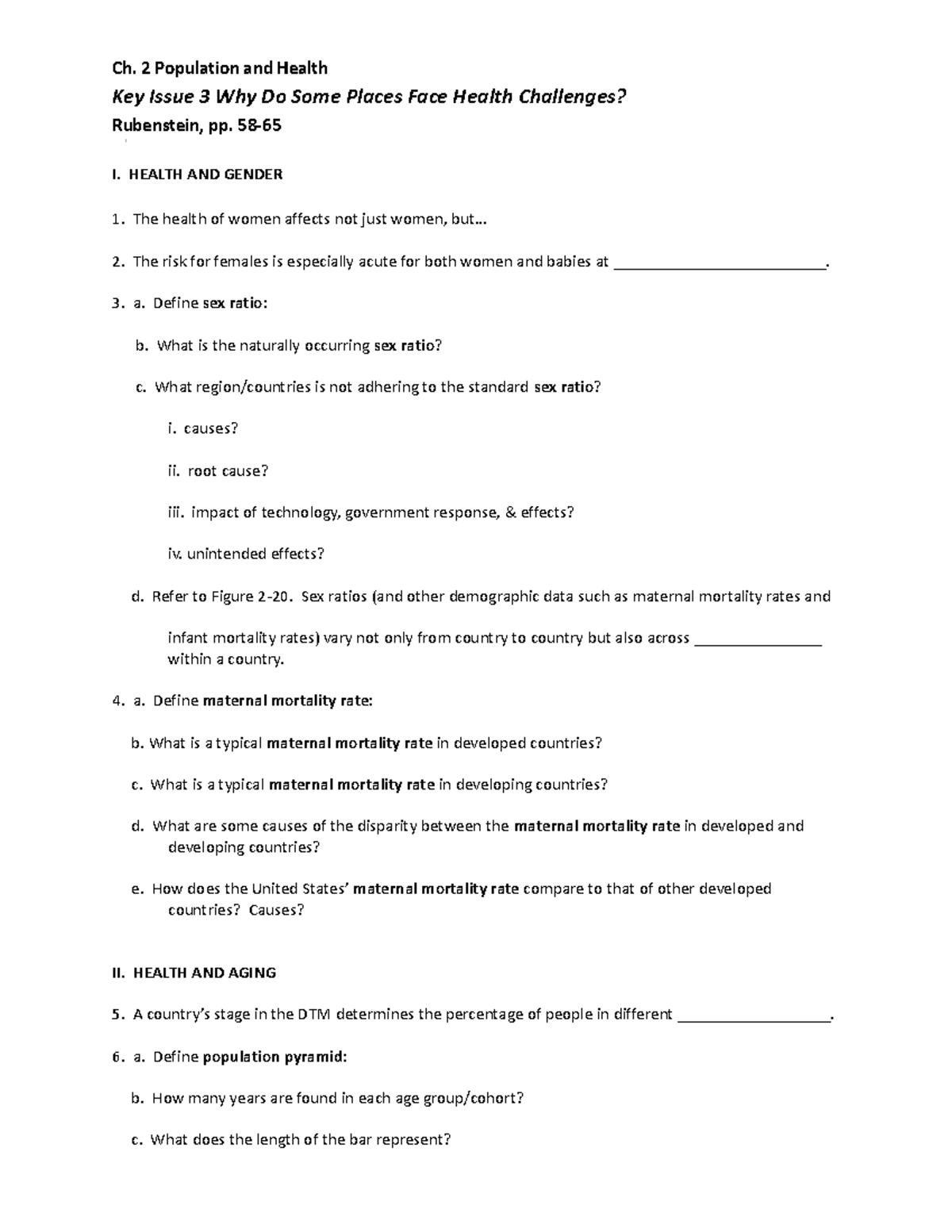 Ch. 2 Population and Health

Key Issue 3 Why Do Some Places Face Health Challenges?

Rubenstein, pp. 58-65

I. HEALTH AND GENDER

1. The health of women affects not just women, but…

2. The risk for females is especially acute for both women and babies at ___________________________.

3. a. Define sex ratio:

b. What is the naturally occurring sex ratio?

c. What region/countries is not adhering to the standard sex ratio?

i. causes?

ii. root cause?

iii. impact of technology, government response, & effects?

iv. unintended effects?

d. Refer to Figure 2-20. Sex ratios (and other demographic data such as maternal mortality rates and infant mortality rates) vary not only from country to country but also across ________________ within a country.

4. a. Define maternal mortality rate:

b. What is a typical maternal mortality rate in developed countries?

c. What is a typical maternal mortality rate in developing countries?

d. What are some causes of the disparity between the maternal mortality rate in developed and developing countries?

e. How does the United States' maternal mortality rate compare to that of other developed countries? Causes?

II. HEALTH AND AGING

5. A country's stage in the DTM determines the percentage of people in different ___________________.

6. a. Define population pyramid:

b. How many years are found in each age group/cohort?

c. What does the length of the bar represent?